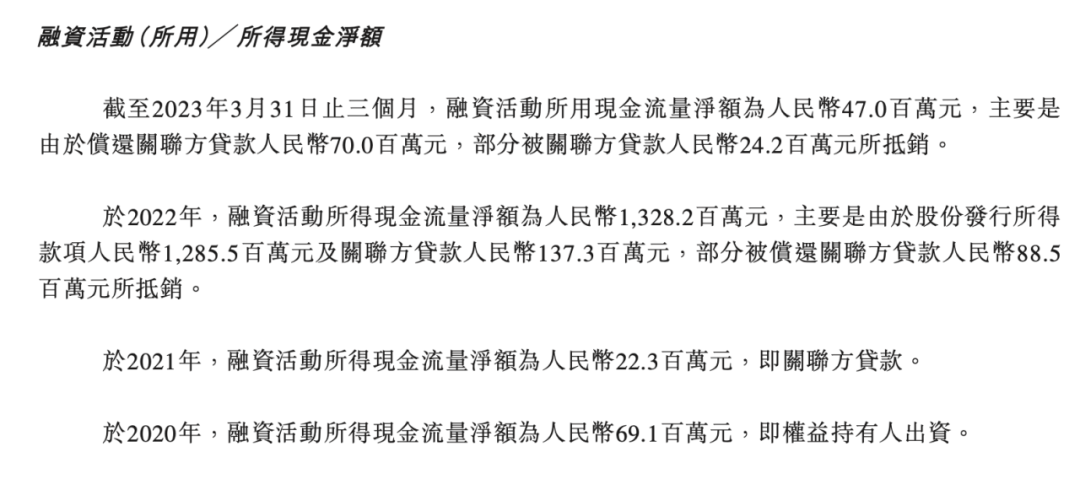 融資活動(所用)/所得現金淨額

截至2023年3月31日止三個月,融資活動所用現金流量淨額為人民幣47.0百萬元,主要是由於償還關聯方貸款人民幣70.0百萬元,部分被關聯方貸款人民幣24.2百萬元所抵銷。

於2022年,融資活動所得現金流量淨額為人民幣1,328.2百萬元,主要是由於股份發行所得款項人民幣1,285.5百萬元及關聯方貸款人民幣137.3百萬元,部分被償還關聯方貸款人民幣88.5百萬元所抵銷。

於2021年,融資活動所得現金流量淨額為人民幣22.3百萬元,即關聯方貸款。

於2020年,融資活動所得現金流量淨額為人民幣69.1百萬元,即權益持有人出資。